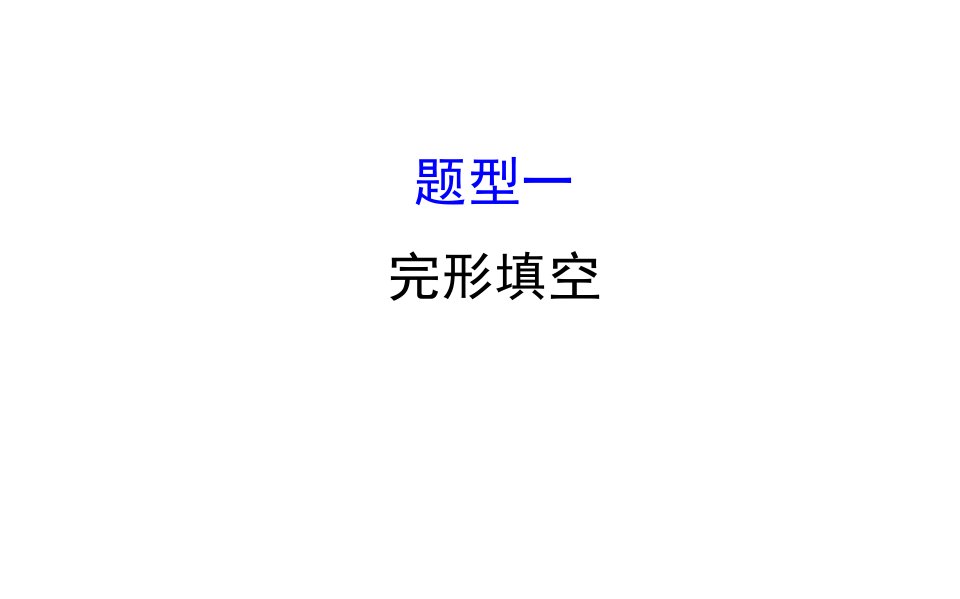 题型一

完形填空